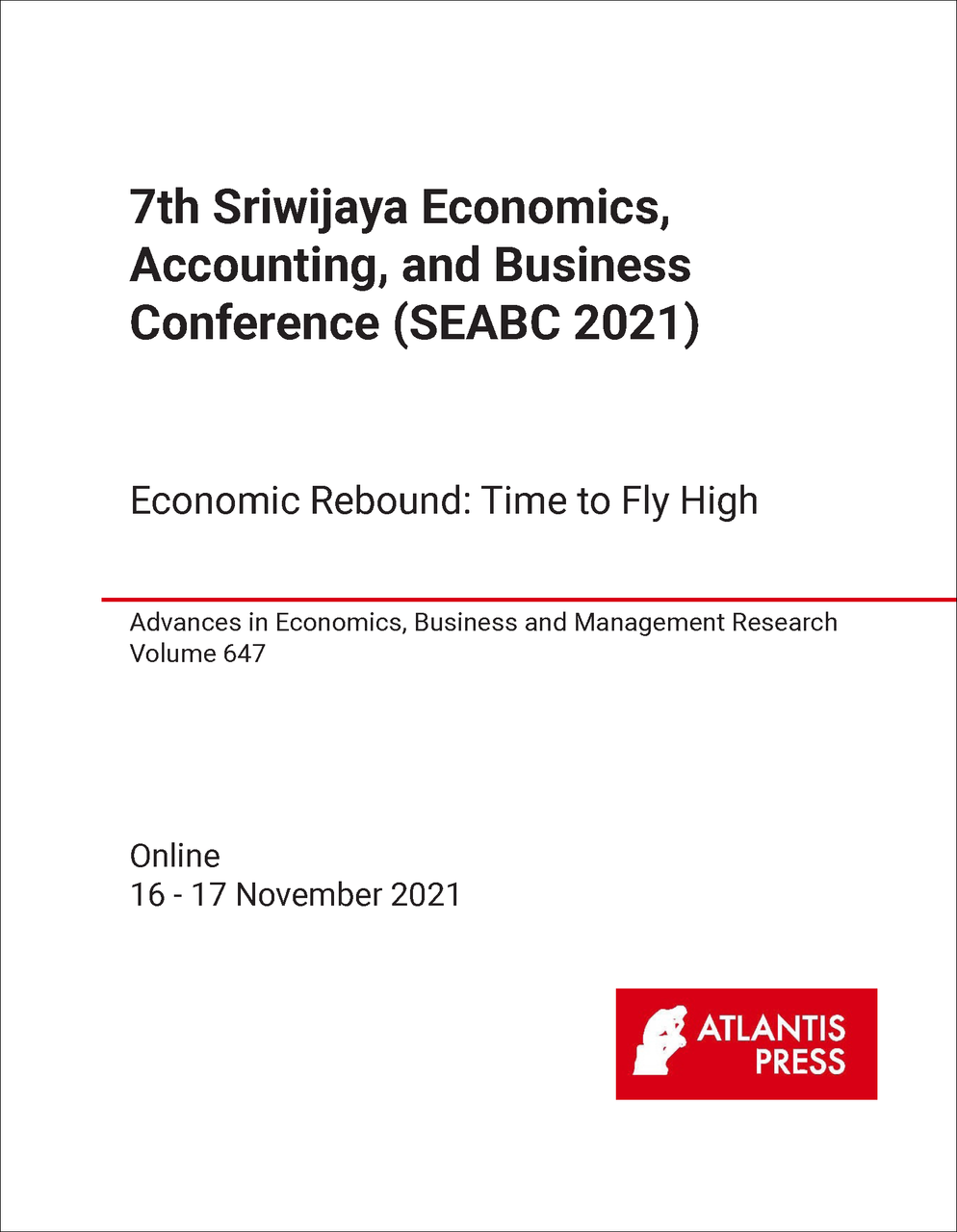 7th Sriwijaya Economics, Accounting, and Business Conference (SEABC 2021)

Economic Rebound: Time to Fly High

Advances in Economics, Business and Management Research
Volume 647

Online
16 - 17 November 2021

ATLANTIS PRESS